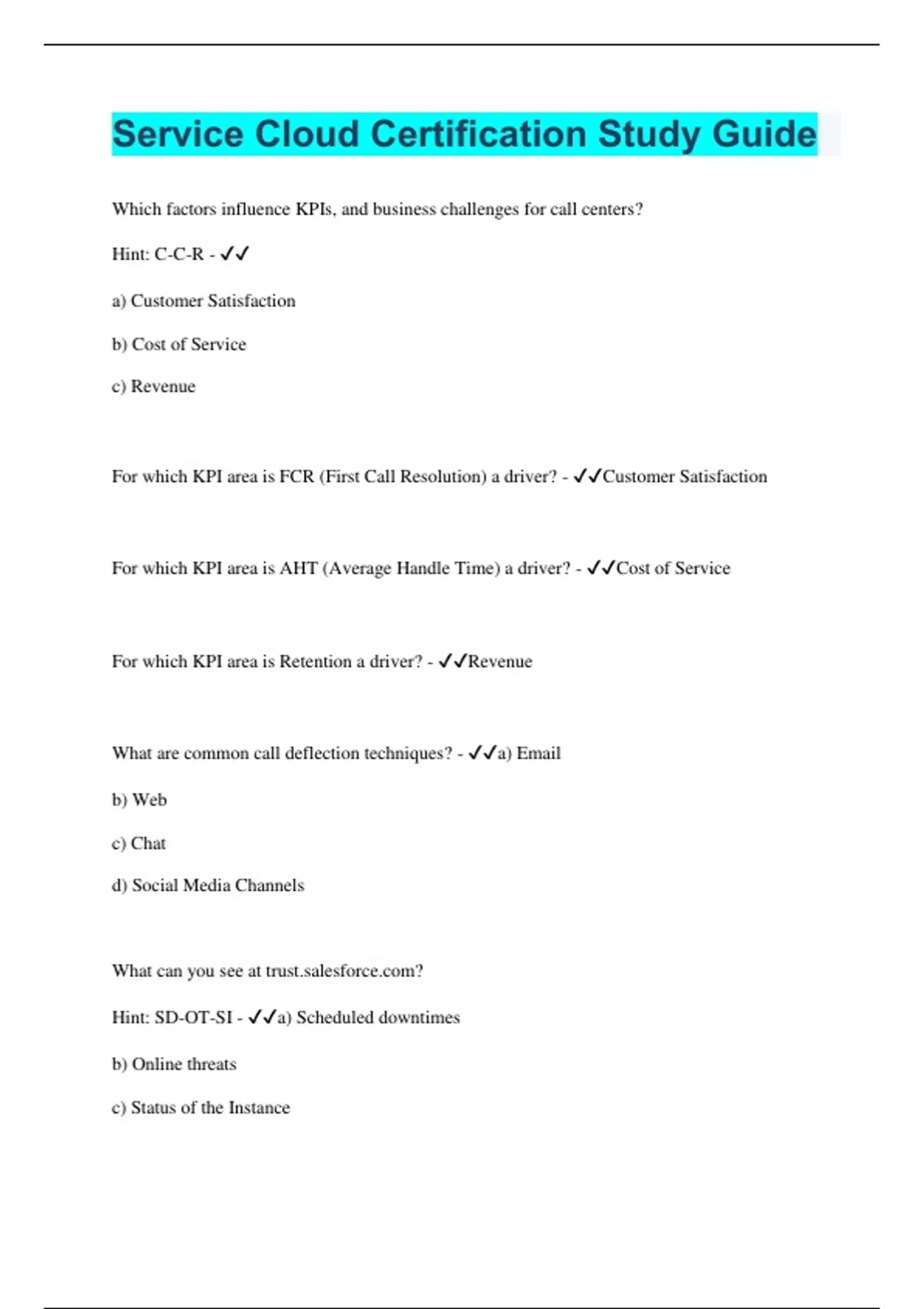 Service Cloud Certification Study Guide

Which factors influence KPIs, and business challenges for call centers?

Hint: C-C-R - ✓✓

a) Customer Satisfaction

b) Cost of Service

c) Revenue

For which KPI area is FCR (First Call Resolution) a driver? - ✓✓Customer Satisfaction

For which KPI area is AHT (Average Handle Time) a driver? - ✓✓Cost of Service

For which KPI area is Retention a driver? - ✓✓Revenue

What are common call deflection techniques? - ✓✓a) Email

b) Web

c) Chat

d) Social Media Channels

What can you see at trust.salesforce.com?

Hint: SD-OT-SI - ✓✓a) Scheduled downtimes

b) Online threats

c) Status of the Instance